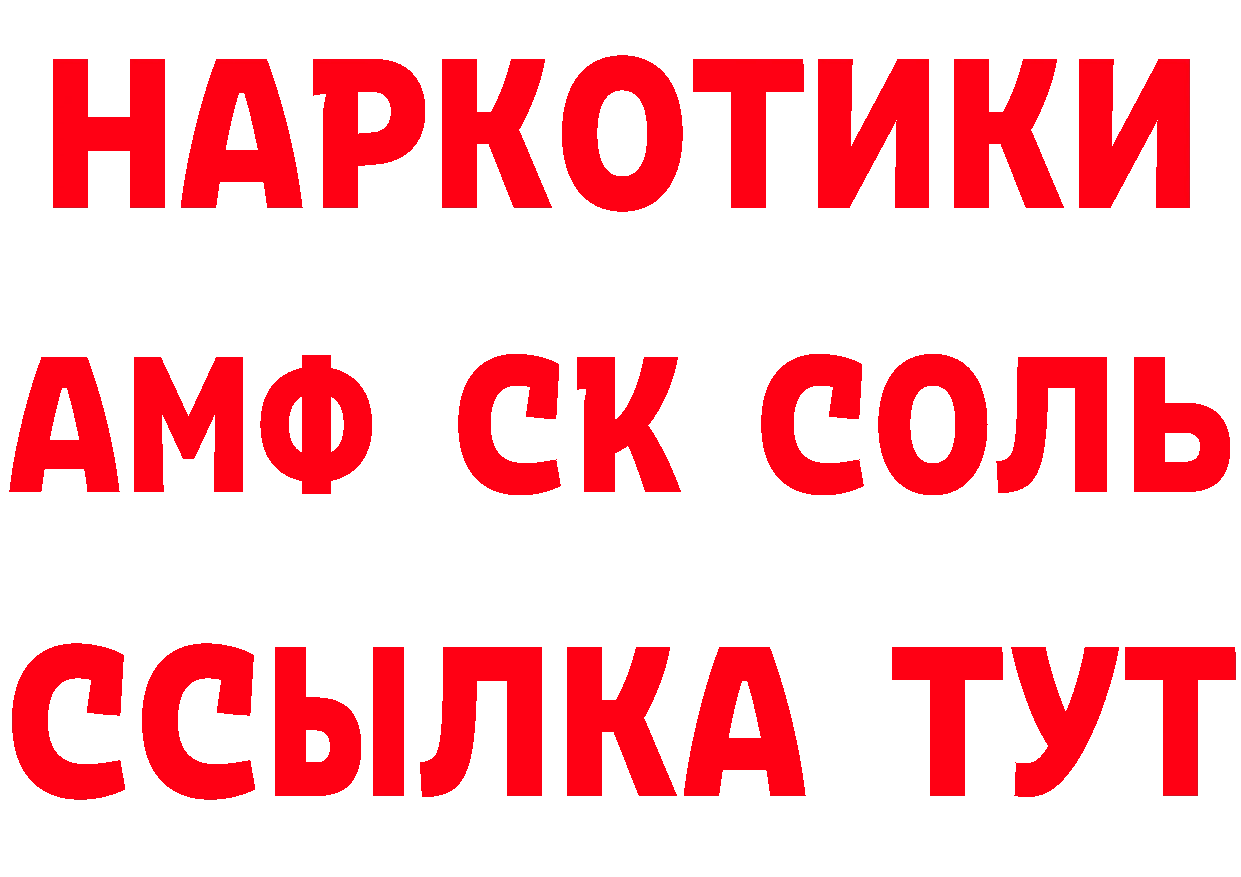 НАРКОТИКИ

АМФ СК СОЛЬ

ССЫЛКА ТУТ